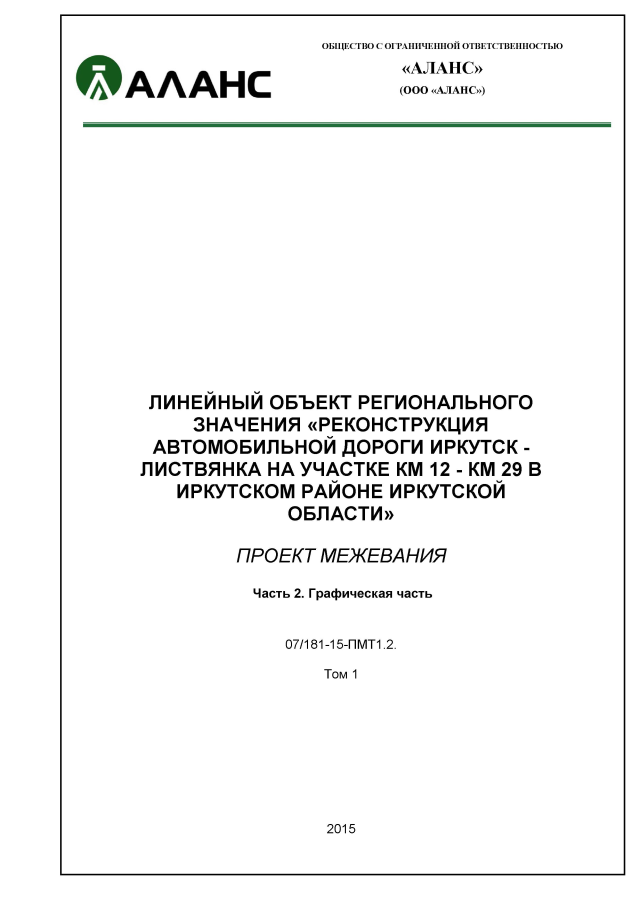 АЛАНС

ОБЩЕСТВО С ОГРАНИЧЕННОЙ ОТВЕТСТВЕННОСТЬЮ

«АЛАНС»

(ООО «АЛАНС»)

ЛИНЕЙНЫЙ ОБЪЕКТ РЕГИОНАЛЬНОГО ЗНАЧЕНИЯ «РЕКОНСТРУКЦИЯ АВТОМОБИЛЬНОЙ ДОРОГИ ИРКУТСК - ЛИСТВЯНКА НА УЧАСТКЕ КМ 12 - КМ 29 В ИРКУТСКОМ РАЙОНЕ ИРКУТСКОЙ ОБЛАСТИ»

ПРОЕКТ МЕЖЕВАНИЯ

Часть 2. Графическая часть

07/181-15-ПМТ1.2.

Том 1

2015